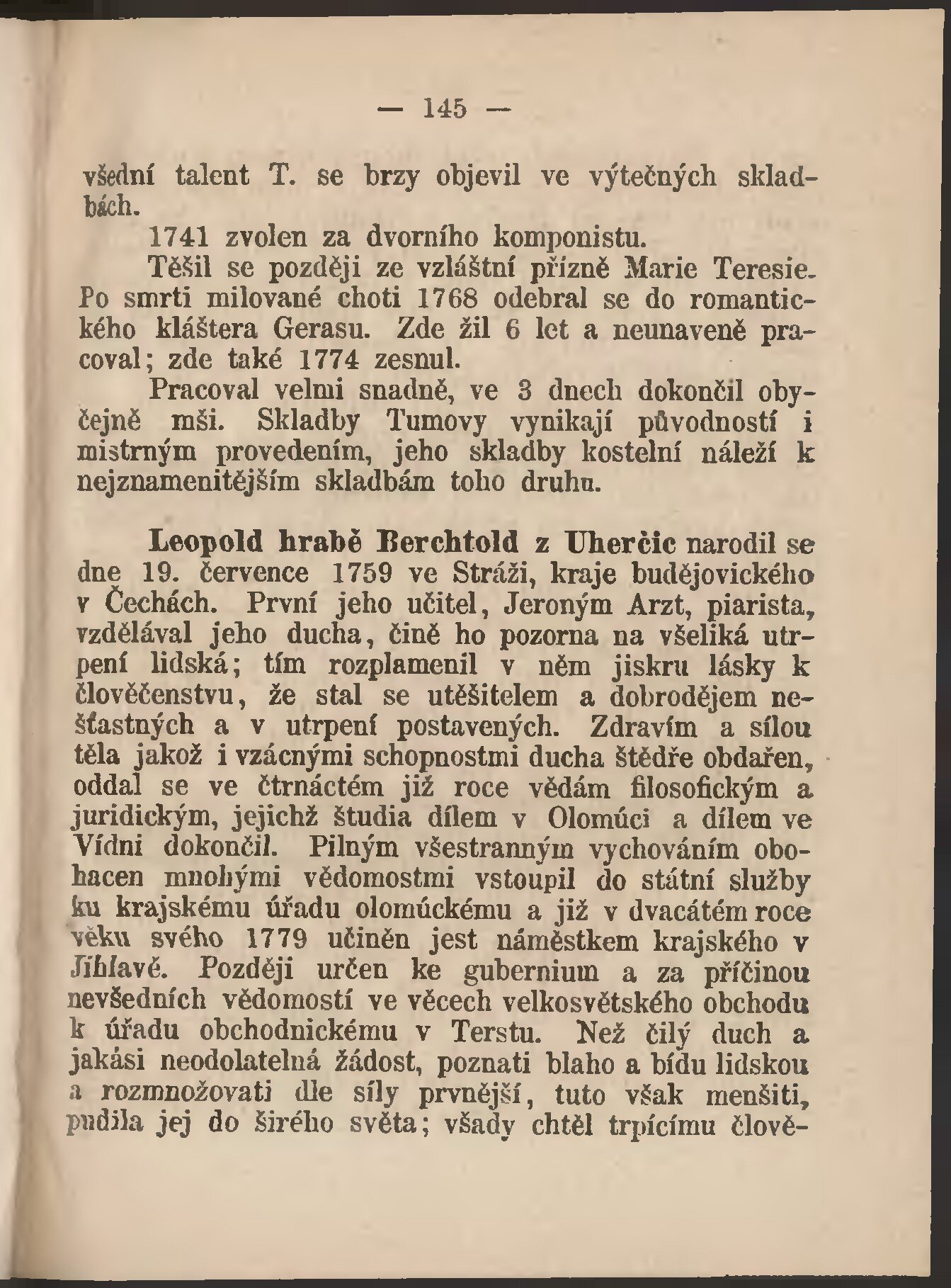 — 145 —

všední talent T. se brzy objevil ve výtečných skladbách.

1741 zvolen za dvorního komponistu.

Těšil se později ze vzláštní přízně Marie Teresie. Po smrti milované choti 1768 odebral se do romantického kláštera Gerasu. Zde žil 6 let a neunaveně pracoval; zde také 1774 zesnul.

Pracoval velmi snadně, ve 3 dnech dokončil obyčejně mši. Skladby Tumovy vynikají původností i mistrným provedením, jeho skladby kostelní náleží k nejznamenitějším skladbám toho druhu.

Leopold hrabě Berchtold z Uherčic narodil se dne 19. července 1759 ve Stráži, kraje budějovického v Čechách. První jeho učitel, Jeroným Arzt, piarista, vzdělával jeho ducha, čině ho pozorna na všeliká utrpení lidská; tím rozplamenil v něm jiskru lásky k člověčenstvu, že stal se utěšitelem a dobrodějem nešťastných a v utrpení postavených. Zdravím a sílou těla jakož i vzácnými schopnostmi ducha štědře obdařen, oddal se ve čtrnáctém již roce vědám filosofickým a juridickým, jejichž študia dílem v Olomúci a dílem ve Vídni dokončil. Pilným všestranným vychováním obohacen mnohými vědomostmi vstoupil do státní služby ku krajskému úřadu olomúckému a již v dvacátém roce věku svého 1779 učiněn jest náměstkem krajského v Jihlavě. Později určen ke gubernium a za příčinou nevšedních vědomostí ve věcech velkosvětského obchodu k úřadu obchodnickému v Terstu. Než čilý duch a jakási neodolatelná žádost, poznati blaho a bídu lidskou a rozmnožovati dle síly prvnější, tuto však menšiti, pudila jej do širého světa; všady chtěl trpícímu člově-